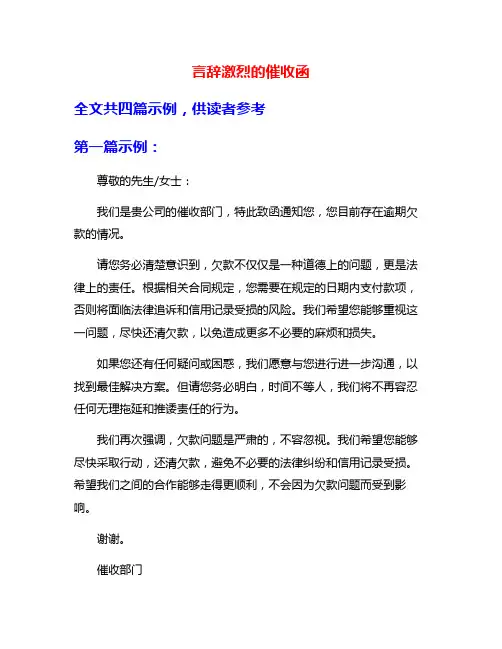 言辞激烈的催收函

全文共四篇示例，供读者参考

第一篇示例：

尊敬的先生/女士：

我们是贵公司的催收部门，特此致函通知您，您目前存在逾期欠款的情况。

请您务必清楚意识到，欠款不仅仅是一种道德上的问题，更是法律上的责任。根据相关合同规定，您需要在规定的日期内支付款项，否则将面临法律追诉和信用记录受损的风险。我们希望您能够重视这一问题，尽快还清欠款，以免造成更多不必要的麻烦和损失。

如果您还有任何疑问或困惑，我们愿意与您进行进一步沟通，以找到最佳解决方案。但请您务必明白，时间不等人，我们将不再容忍任何无理拖延和推诿责任的行为。

我们再次强调，欠款问题是严肃的，不容忽视。我们希望您能够尽快采取行动，还清欠款，避免不必要的法律纠纷和信用记录受损。希望我们之间的合作能够走得更顺利，不会因为欠款问题而受到影响。

谢谢。

催收部门